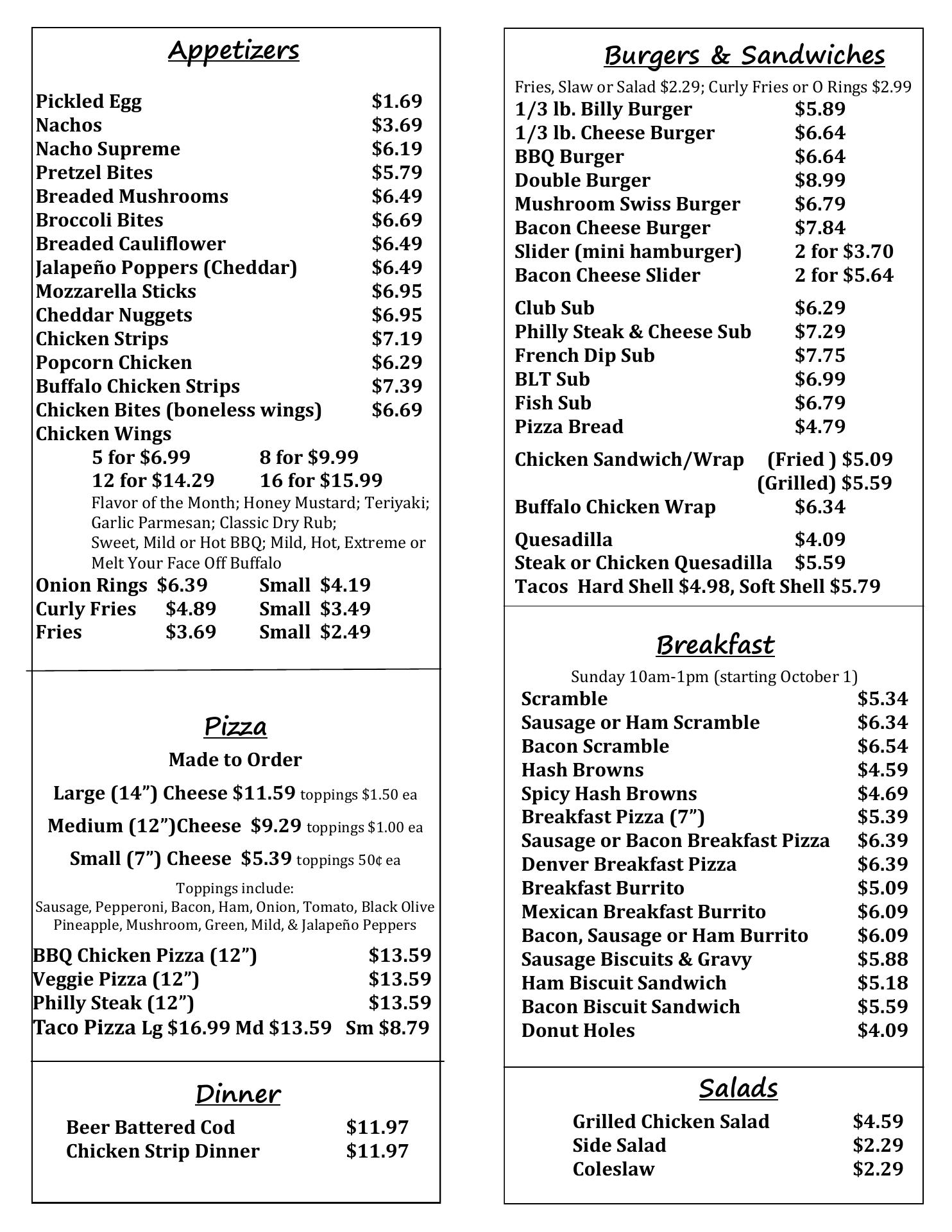 Appetizers

Pickled Egg $1.69
Nachos $3.69
Nacho Supreme $6.19
Pretzel Bites $5.79
Breaded Mushrooms $6.49
Broccoli Bites $6.69
Breaded Cauliflower $6.49
Jalapeño Poppers (Cheddar) $6.49
Mozzarella Sticks $6.95
Cheddar Nuggets $6.95
Chicken Strips $7.19
Popcorn Chicken $6.29
Buffalo Chicken Strips $7.39
Chicken Bites (boneless wings) $6.69
Chicken Wings
5 for $6.99 8 for $9.99
12 for $14.29 16 for $15.99
Flavor of the Month; Honey Mustard; Teriyaki; Garlic Parmesan; Classic Dry Rub; Sweet, Mild or Hot BBQ; Mild, Hot, Extreme or Melt Your Face Off Buffalo
Onion Rings $6.39 Small $4.19
Curly Fries $4.89 Small $3.49
Fries $3.69 Small $2.49

Pizza
Made to Order
Large (14”) Cheese $11.59 toppings $1.50 ea
Medium (12”)Cheese $9.29 toppings $1.00 ea
Small (7”) Cheese $5.39 toppings 50¢ ea
Toppings include:
Sausage, Pepperoni, Bacon, Ham, Onion, Tomato, Black Olive Pineapple, Mushroom, Green, Mild, & Jalapeño Peppers
BBQ Chicken Pizza (12”) $13.59
Veggie Pizza (12”) $13.59
Philly Steak (12”) $13.59
Taco Pizza Lg $16.99 Md $13.59 Sm $8.79

Dinner
Beer Battered Cod $11.97
Chicken Strip Dinner $11.97

Burgers & Sandwiches
Fries, Slaw or Salad $2.29; Curly Fries or O Rings $2.99
1/3 lb. Billy Burger $5.89
1/3 lb. Cheese Burger $6.64
BBQ Burger $6.64
Double Burger $8.99
Mushroom Swiss Burger $6.79
Bacon Cheese Burger $7.84
Slider (mini hamburger) 2 for $3.70
Bacon Cheese Slider 2 for $5.64
Club Sub $6.29
Philly Steak & Cheese Sub $7.29
French Dip Sub $7.75
BLT Sub $6.99
Fish Sub $6.79
Pizza Bread $4.79
Chicken Sandwich/Wrap (Fried ) $5.09
(Grilled) $5.59
Buffalo Chicken Wrap $6.34
Quesadilla $4.09
Steak or Chicken Quesadilla $5.59
Tacos Hard Shell $4.98, Soft Shell $5.79

Breakfast
Sunday 10am-1pm (starting October 1)
Scramble $5.34
Sausage or Ham Scramble $6.34
Bacon Scramble $6.54
Hash Browns $4.59
Spicy Hash Browns $4.69
Breakfast Pizza (7”) $5.39
Sausage or Bacon Breakfast Pizza $6.39
Denver Breakfast Pizza $6.39
Breakfast Burrito $5.09
Mexican Breakfast Burrito $6.09
Bacon, Sausage or Ham Burrito $6.09
Sausage Biscuits & Gravy $5.88
Ham Biscuit Sandwich $5.18
Bacon Biscuit Sandwich $5.59
Donut Holes $4.09

Salads
Grilled Chicken Salad $4.59
Side Salad $2.29
Coleslaw $2.29